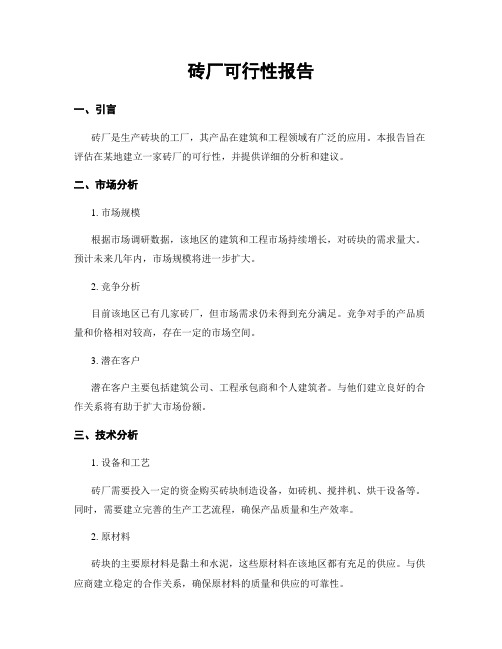 砖厂可行性报告

一、引言

砖厂是生产砖块的工厂，其产品在建筑和工程领域有广泛的应用。本报告旨在评估在某地建立一家砖厂的可行性，并提供详细的分析和建议。

二、市场分析

1. 市场规模

根据市场调研数据，该地区的建筑和工程市场持续增长，对砖块的需求量大。预计未来几年内，市场规模将进一步扩大。

2. 竞争分析

目前该地区已有几家砖厂，但市场需求仍未得到充分满足。竞争对手的产品质量和价格相对较高，存在一定的市场空间。

3. 潜在客户

潜在客户主要包括建筑公司、工程承包商和个人建筑者。与他们建立良好的合作关系将有助于扩大市场份额。

三、技术分析

1. 设备和工艺

砖厂需要投入一定的资金购买砖块制造设备，如砖机、搅拌机、烘干设备等。同时，需要建立完善的生产工艺流程，确保产品质量和生产效率。

2. 原材料

砖块的主要原材料是黏土和水泥，这些原材料在该地区都有充足的供应。与供应商建立稳定的合作关系，确保原材料的质量和供应的可靠性。